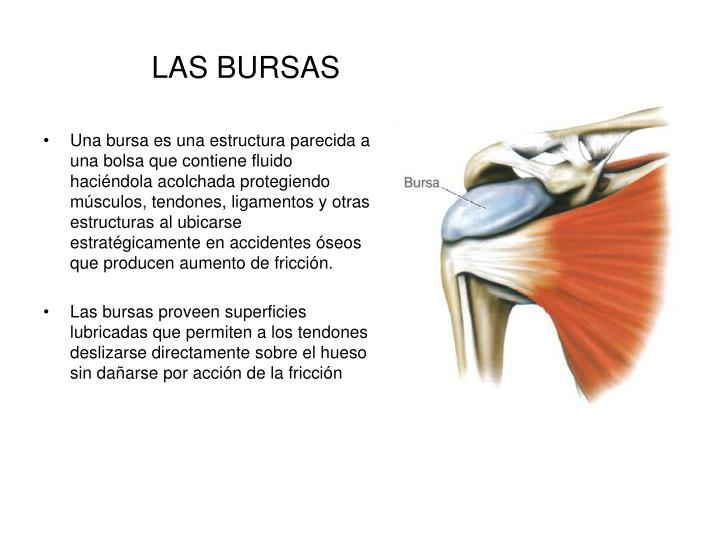 LAS BURSAS

• Una bursa es una estructura parecida a una bolsa que contiene fluido haciéndola acolchada protegiendo músculos, tendones, ligamentos y otras estructuras al ubicarse estratégicamente en accidentes óseos que producen aumento de fricción.

• Las bursas proveen superficies lubricadas que permiten a los tendones deslizarse directamente sobre el hueso sin dañarse por acción de la fricción

Bursa